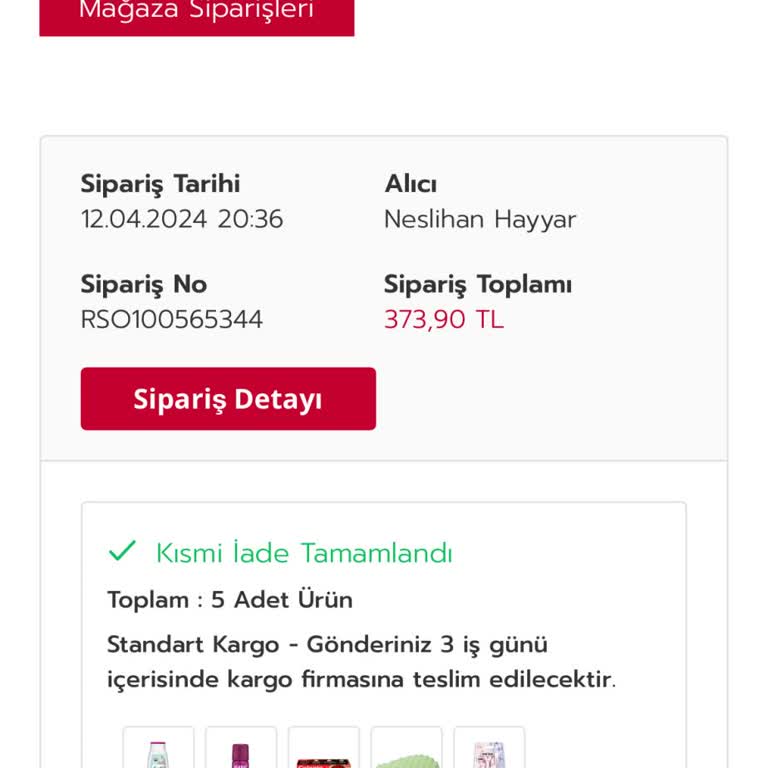 Mağaza Siparişleri

Sipariş Tarihi
12.04.2024 20:36

Alıcı
Neslihan Hayyar

Sipariş No
RSO100565344

Sipariş Toplamı
373,90 TL

Sipariş Detayı

Kısmi İade Tamamlandı

Toplam : 5 Adet Ürün

Standart Kargo - Gönderiniz 3 iş günü içerisinde kargo firmasına teslim edilecektir.